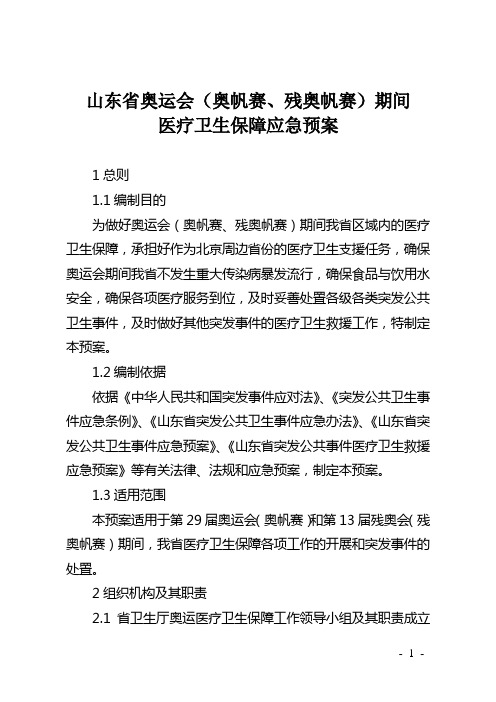 山东省奥运会（奥帆赛、残奥帆赛）期间
医疗卫生保障应急预案

1 总则

1.1 编制目的

为做好奥运会（奥帆赛、残奥帆赛）期间我省区域内的医疗卫生保障，承担好作为北京周边省份的医疗卫生支援任务，确保奥运会期间我省不发生重大传染病暴发流行，确保食品与饮用水安全，确保各项医疗服务到位，及时妥善处置各级各类突发公共卫生事件，及时做好其他突发事件的医疗卫生救援工作，特制定本预案。

1.2 编制依据

依据《中华人民共和国突发事件应对法》、《突发公共卫生事件应急条例》、《山东省突发公共卫生事件应急办法》、《山东省突发公共卫生事件应急预案》、《山东省突发公共事件医疗卫生救援应急预案》等有关法律、法规和应急预案，制定本预案。

1.3 适用范围

本预案适用于第 29 届奥运会（奥帆赛）和第 13 届残奥会（残奥帆赛）期间，我省医疗卫生保障各项工作的开展和突发事件的处置。

2 组织机构及其职责

2.1 省卫生厅奥运医疗卫生保障工作领导小组及其职责成立

- 1 -